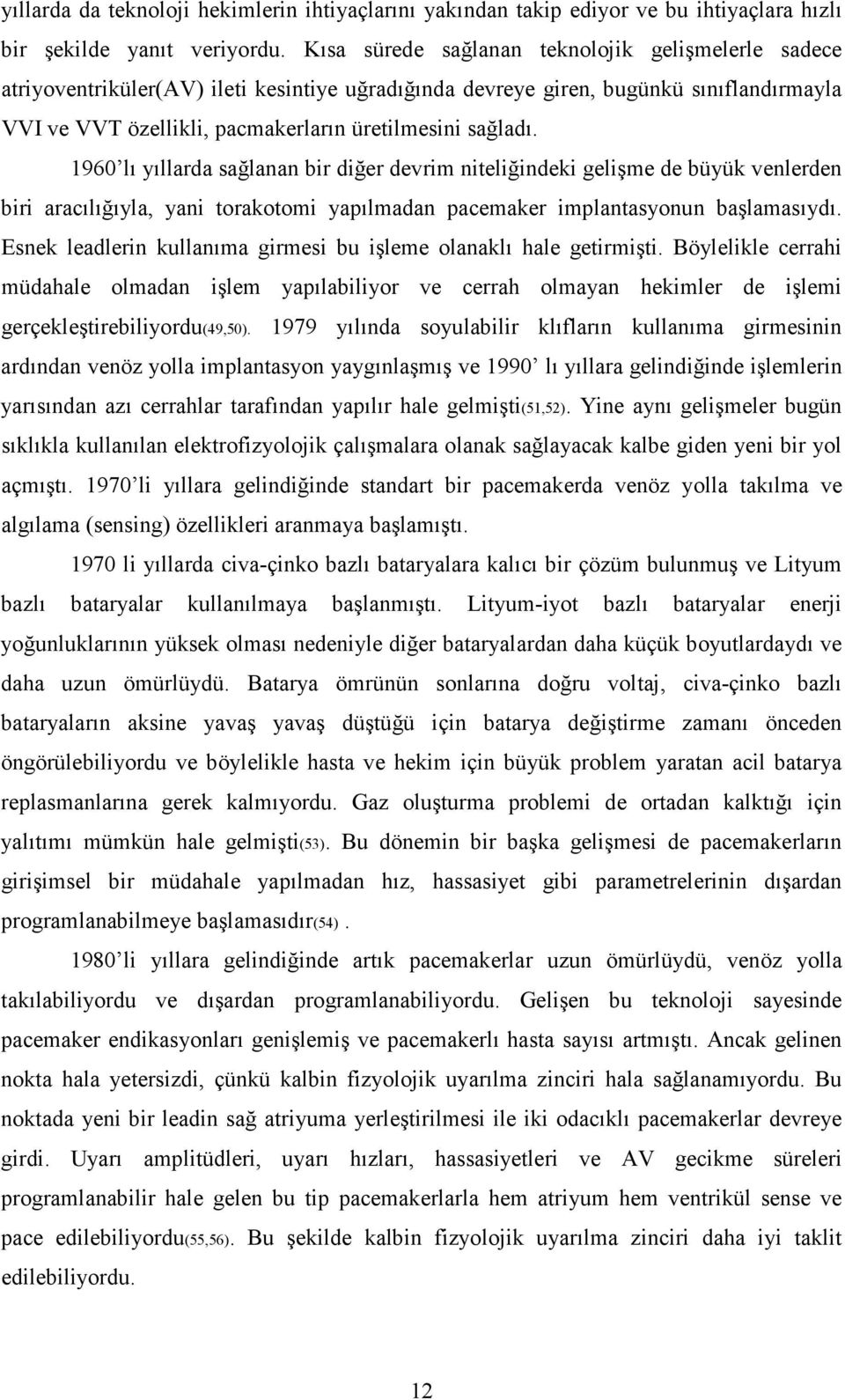 yıllarda da teknoloji hekimlerin ihtiyaçlarını yakından takip ediyor ve bu ihtiyaçlara hızlı bir şekilde yanıt veriyordu. Kısa sürede sağlanan teknolojik gelişmelerle sadece atriyoventriküler(AV) ileti kesintiye uğradığında devreye giren, bugünkü sınıflandırmayla VVI ve VVT özellikli, pacmakerların üretilmesini sağladı.

1960'lı yıllarda sağlanan bir diğer devrim niteliğindeki gelişme de büyük venlerden biri aracılığıyla, yani torakotomi yapılmadan pacemaker implantasyonun başlamasıydı. Esnek leadlerin kullanıma girmesi bu işleme olanaklı hale getirmişti. Böylelikle cerrahi müdahale olmadan işlem yapılabiliyor ve cerrah olmayan hekimler de işlemi gerçekleştirebiliyordu(49,50). 1979 yılında soyulabilir klıfların kullanıma girmesinin ardından venöz yolla implantasyon yaygınlaşmış ve 1990' lı yıllara gelindiğinde işlemlerin yarısından azı cerrahlar tarafından yapılır hale gelmişti(51,52). Yine aynı gelişmeler bugün sıklıkla kullanılan elektrofizyolojik çalışmalara olanak sağlayacak kalbe giden yeni bir yol açmıştı. 1970'li yıllara gelindiğinde standart bir pacemakerda venöz yolla takılma ve algılama (sensing) özellikleri aranmaya başlamıştı.

1970 li yıllarda civa-çinko bazlı bataryalara kalıcı bir çözüm bulunmuş ve Lityum bazlı bataryalar kullanılmaya başlanmıştı. Lityum-iyot bazlı bataryalar enerji yoğunluklarının yüksek olması nedeniyle diğer bataryalardan daha küçük boyutlardaydı ve daha uzun ömürlüydü. Batarya ömrünün sonlarına doğru voltaj, civa-çinko bazlı bataryaların aksine yavaş yavaş düştüğü için batarya değiştirme zamanı önceden öngörülebiliyordu ve böylelikle hasta ve hekim için büyük problem yaratan acil batarya replasmanlarına gerek kalmıyordu. Gaz oluşturma problemi de ortadan kalktığı için yalıtımı mümkün hale gelmişti(53). Bu dönemin bir başka gelişmesi de pacemakerların girişimsel bir müdahale yapılmadan hız, hassasiyet gibi parametrelerinin dışardan programlanabilmeye başlamasıdır(54) .

1980'li yıllara gelindiğinde artık pacemakerlar uzun ömürlüydü, venöz yolla takılabiliyordu ve dışardan programlanabiliyordu. Gelişen bu teknoloji sayesinde pacemaker endikasyonları genişlemiş ve pacemakerlı hasta sayısı artmıştı. Ancak gelinen nokta hala yetersizdi, çünkü kalbin fizyolojik uyarılma zinciri hala sağlanamıyordu. Bu noktada yeni bir leadin sağ atriyuma yerleştirilmesi ile iki odacıklı pacemakerlar devreye girdi. Uyarı amplitüdleri, uyarı hızları, hassasiyetleri ve AV gecikme süreleri programlanabilir hale gelen bu tip pacemakerlarla hem atriyum hem ventrikül sense ve pace edilebiliyordu(55,56). Bu şekilde kalbin fizyolojik uyarılma zinciri daha iyi taklit edilebiliyordu.

12